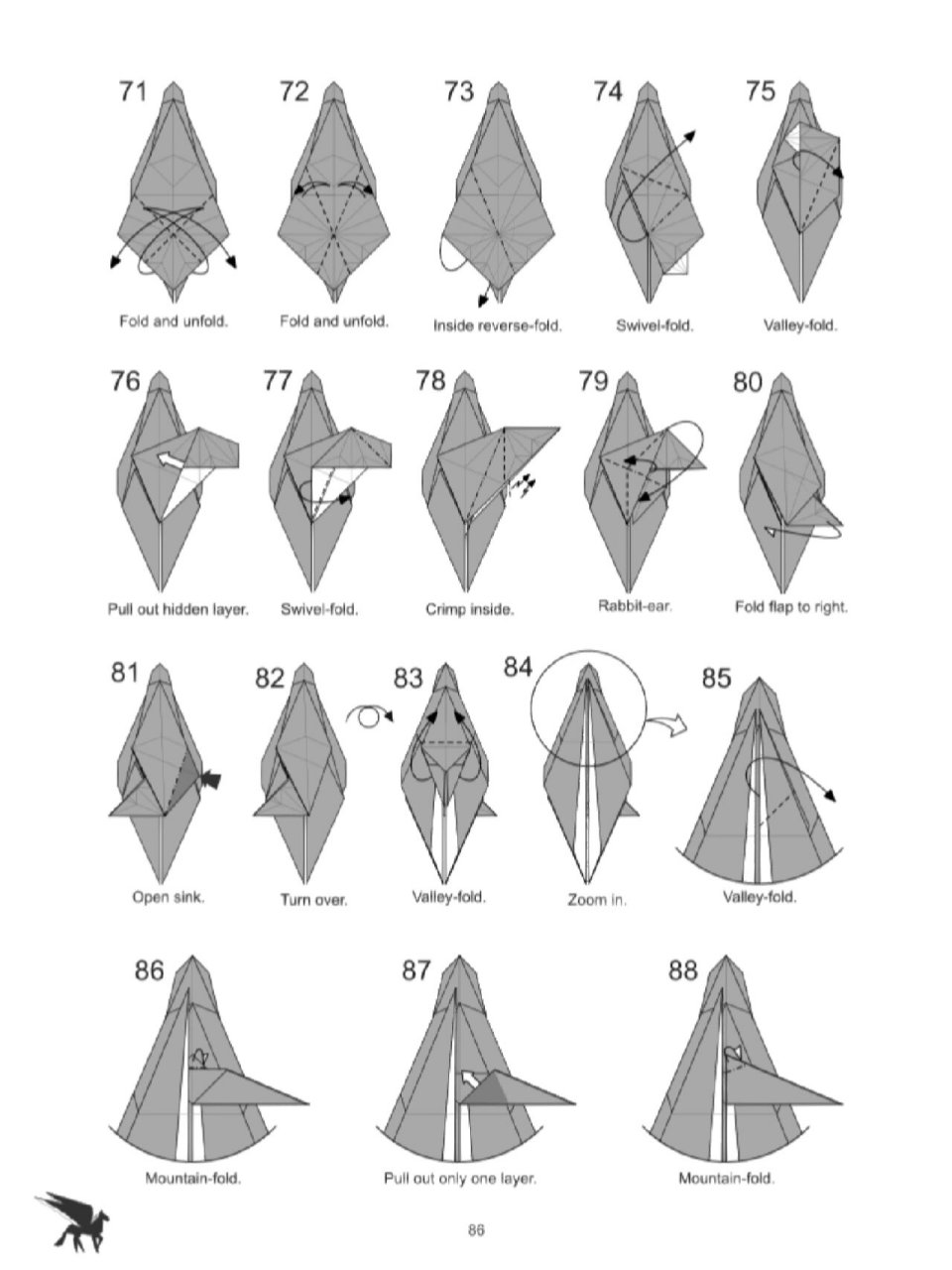 71
Fold and unfold.

72
Fold and unfold.

73
Inside reverse-fold.

74
Swivel-fold.

75
Valley-fold.

76
Pull out hidden layer.

77
Swivel-fold.

78
Crimp inside.

79
Rabbit-ear.

80
Fold flap to right.

81
Open sink.

82
Turn over.

83
Valley-fold.

84
Zoom in.

85
Valley-fold.

86
Mountain-fold.

87
Pull out only one layer.

88
Mountain-fold.

86